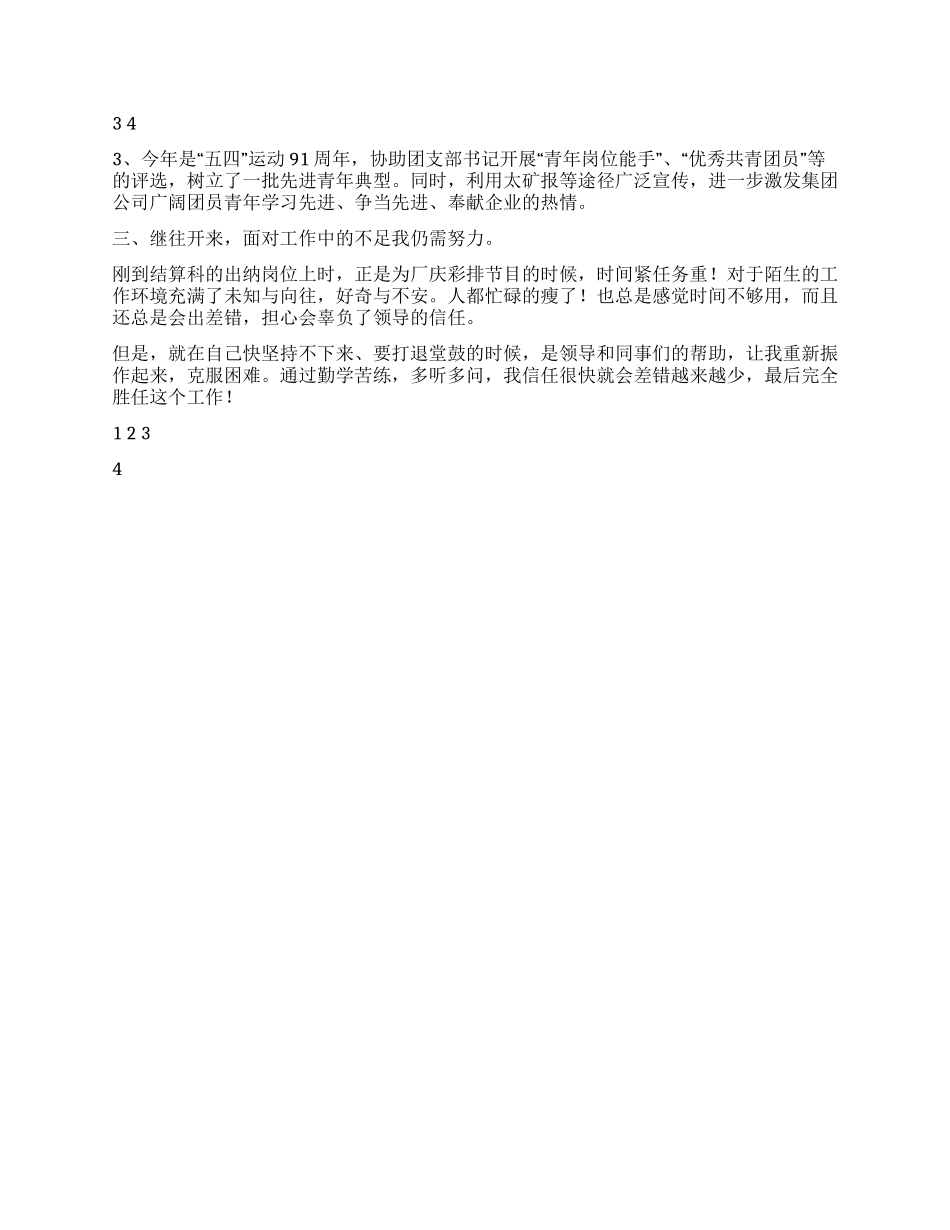 3 4

3、今年是“五四”运动 91 周年，协助团支部书记开展“青年岗位能手”、“优秀共青团员”等的评选，树立了一批先进青年典型。同时，利用太矿报等途径广泛宣传，进一步激发集团公司广阔团员青年学习先进、争当先进、奉献企业的热情。

三、继往开来，面对工作中的不足我仍需努力。

刚到结算科的出纳岗位上时，正是为厂庆彩排节目的时候，时间紧任务重！对于陌生的工作环境充满了未知与向往，好奇与不安。人都忙碌的瘦了！也总是感觉时间不够用，而且还总是会出差错，担心会辜负了领导的信任。

但是，就在自己快坚持不下来、要打退堂鼓的时候，是领导和同事们的帮助，让我重新振作起来，克服困难。通过勤学苦练，多听多问，我信任很快就会差错越来越少，最后完全胜任这个工作！

1 2 3

4